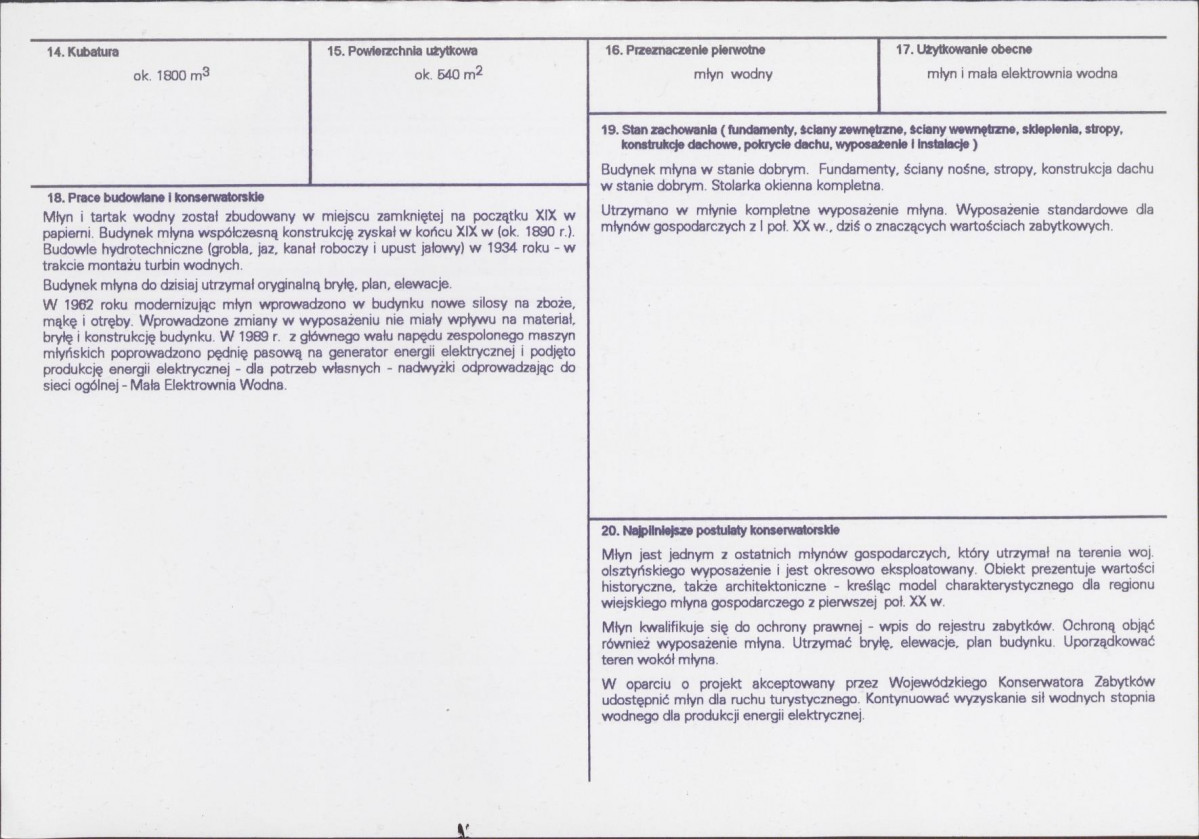 14. Kubatura

ok. 1800 $m^3$

15. Powierzchnia użytkowa

ok. 540 $m^2$

16. Przeznaczenie pierwotne

młyn wodny

17. Użytkowanie obecne

młyn i mała elektrownia wodna

18. Prace budowlane i konserwatorskie

Młyn i tartak wodny został zbudowany w miejscu zamkniętej na początku XIX w papierni. Budynek młyna współczesną konstrukcję zyskał w końcu XIX w (ok. 1890 r.). Budowle hydrotechniczne (grobla, jaz, kanał roboczy i upust jałowy) w 1934 roku - w trakcie montażu turbin wodnych.

Budynek młyna do dzisiaj utrzymał oryginalną bryłę, plan, elewacje.

W 1962 roku modernizując młyn wprowadzono w budynku nowe silosy na zboże, mąkę i otręby. Wprowadzone zmiany w wyposażeniu nie miały wpływu na materiał, bryłę i konstrukcję budynku. W 1989 r. z głównego wału napędu zespolonego maszyn młyńskich poprowadzono pędnię pasową na generator energii elektrycznej i podjęto produkcję energii elektrycznej - dla potrzeb własnych - nadwyżki odprowadzając do sieci ogólnej - Mała Elektrownia Wodna.

19. Stan zachowania ( fundamenty, ściany zewnętrzne, ściany wewnętrzne, sklepienia, stropy, konstrukcje dachowe, pokrycie dachu, wyposażenie i instalacje )

Budynek młyna w stanie dobrym. Fundamenty, ściany nośne, stropy, konstrukcja dachu w stanie dobrym. Stolarka okienna kompletna.

Utrzymano w młynie kompletne wyposażenie młyna. Wyposażenie standardowe dla młynów gospodarczych z I poł. XX w., dziś o znaczących wartościach zabytkowych.

20. Najpilniejsze postulaty konserwatorskie

Młyn jest jednym z ostatnich młynów gospodarczych, który utrzymał na terenie woj. olsztyńskiego wyposażenie i jest okresowo eksploatowany. Obiekt prezentuje wartości historyczne, także architektoniczne - kreśląc model charakterystycznego dla regionu wiejskiego młyna gospodarczego z pierwszej poł. XX w.

Młyn kwalifikuje się do ochrony prawnej - wpis do rejestru zabytków. Ochroną objąć również wyposażenie młyna. Utrzymać bryłę, elewacje, plan budynku. Uporządkować teren wokół młyna.

W oparciu o projekt akceptowany przez Wojewódzkiego Konserwatora Zabytków udostępnić młyn dla ruchu turystycznego. Kontynuować wyzyskanie sił wodnych stopnia wodnego dla produkcji energii elektrycznej.